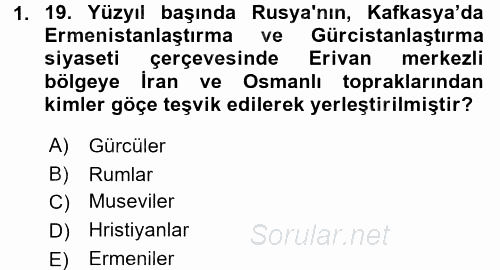 1. 19. Yüzyıl başında Rusya'nın, Kafkasya'da Ermenistanlaştırma ve Gürcistanlaştırma siyaseti çerçevesinde Erivan merkezli bölgeye İran ve Osmanlı topraklarından kimler göçe teşvik edilerek yerleştirilmiştir?

A) Gürcüler
B) Rumlar
C) Museviler
D) Hristiyanlar
E) Ermeniler

Sorular.net